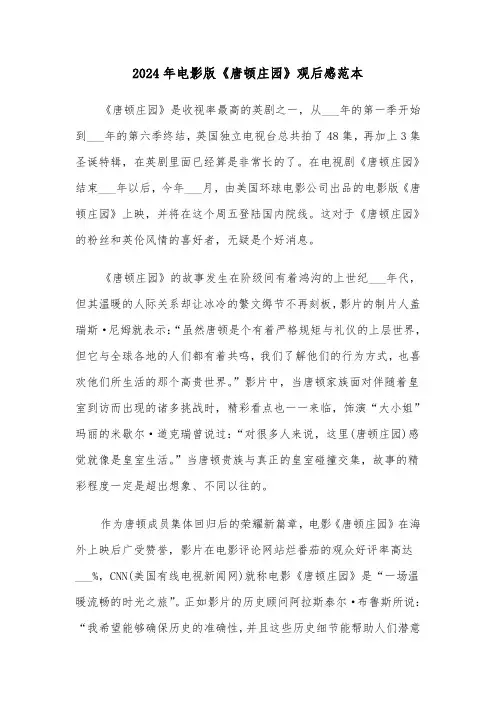 2024年电影版《唐顿庄园》观后感范本

《唐顿庄园》是收视率最高的英剧之一，从___年的第一季开始到___年的第六季终结，英国独立电视台总共拍了48集，再加上3集圣诞特辑，在英剧里面已经算是非常长的了。在电视剧《唐顿庄园》结束___年以后，今年___月，由美国环球电影公司出品的电影版《唐顿庄园》上映，并将在这个周五登陆国内院线。这对于《唐顿庄园》的粉丝和英伦风情的喜好者，无疑是个好消息。

《唐顿庄园》的故事发生在阶级间有着鸿沟的上世纪___年代，但其温暖的人际关系却让冰冷的繁文缛节不再刻板，影片的制片人盖瑞斯·尼姆就表示：“虽然唐顿是个有着严格规矩与礼仪的上层世界，但它与全球各地的人们都有着共鸣，我们了解他们的行为方式，也喜欢他们所生活的那个高贵世界。”影片中，当唐顿家族面对伴随着皇室到访而出现的诸多挑战时，精彩看点也一一来临，饰演“大小姐”玛丽的米歇尔·道克瑞曾说过：“对很多人来说，这里(唐顿庄园)感觉就像是皇室生活。”当唐顿贵族与真正的皇室碰撞交集，故事的精彩程度一定是超出想象、不同以往的。

作为唐顿成员集体回归后的荣耀新篇章，电影《唐顿庄园》在海外上映后广受赞誉，影片在电影评论网站烂番茄的观众好评率高达___%，CNN(美国有线电视新闻网)就称电影《唐顿庄园》是“一场温暖流畅的时光之旅”。正如影片的历史顾问阿拉斯泰尔·布鲁斯所说：“我希望能够确保历史的准确性，并且这些历史细节能帮助人们潜意